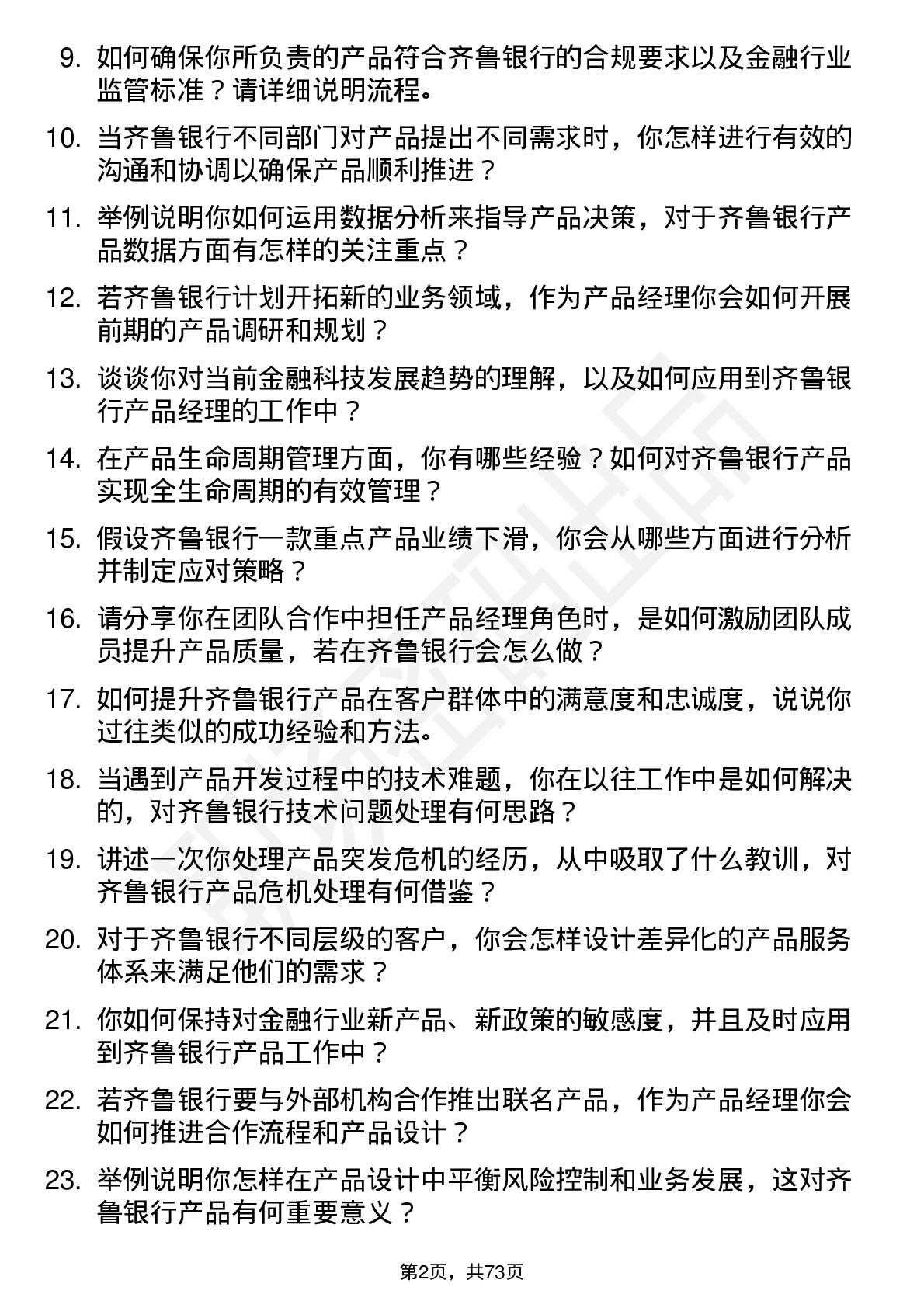 9. 如何确保你所负责的产品符合齐鲁银行的合规要求以及金融行业监管标准？请详细说明流程。

10. 当齐鲁银行不同部门对产品提出不同需求时，你怎样进行有效的沟通和协调以确保产品顺利推进？

11. 举例说明你如何运用数据分析来指导产品决策，对于齐鲁银行产品数据方面有怎样的关注重点？

12. 若齐鲁银行计划开拓新的业务领域，作为产品经理你会如何开展前期的产品调研和规划？

13. 谈谈你对当前金融科技发展趋势的理解，以及如何应用到齐鲁银行产品经理的工作中？

14. 在产品生命周期管理方面，你有哪些经验？如何对齐鲁银行产品实现全生命周期的有效管理？

15. 假设齐鲁银行一款重点产品业绩下滑，你会从哪些方面进行分析并制定应对策略？

16. 请分享你在团队合作中担任产品经理角色时，是如何激励团队成员提升产品质量，若在齐鲁银行会怎么做？

17. 如何提升齐鲁银行产品在客户群体中的满意度和忠诚度，说说你过往类似的成功经验和方法。

18. 当遇到产品开发过程中的技术难题，你在以往工作中是如何解决的，对齐鲁银行技术问题处理有何思路？

19. 讲述一次你处理产品突发危机的经历，从中吸取了什么教训，对齐鲁银行产品危机处理有何借鉴？

20. 对于齐鲁银行不同层级的客户，你会怎样设计差异化的产品服务体系来满足他们的需求？

21. 你如何保持对金融行业新产品、新政策的敏感度，并且及时应用到齐鲁银行产品工作中？

22. 若齐鲁银行要与外部机构合作推出联名产品，作为产品经理你会如何推进合作流程和产品设计？

23. 举例说明你怎样在产品设计中平衡风险控制和业务发展，这对齐鲁银行产品有何重要意义？

第2页，共73页